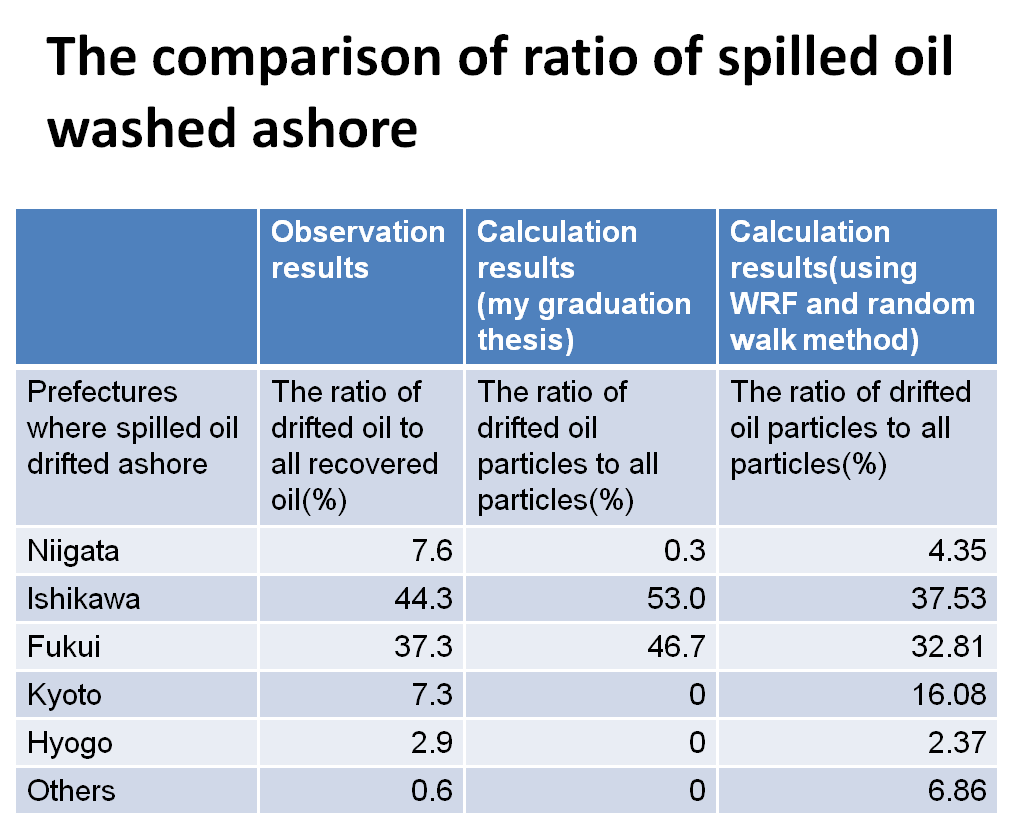 The comparison of ratio of spilled oil washed ashore

| | Observation results | Calculation results (my graduation thesis) | Calculation results(using WRF and random walk method) |
|---|---|---|---|
| Prefectures where spilled oil drifted ashore | The ratio of drifted oil to all recovered oil(%) | The ratio of drifted oil particles to all particles(%) | The ratio of drifted oil particles to all particles(%) |
| Niigata | 7.6 | 0.3 | 4.35 |
| Ishikawa | 44.3 | 53.0 | 37.53 |
| Fukui | 37.3 | 46.7 | 32.81 |
| Kyoto | 7.3 | 0 | 16.08 |
| Hyogo | 2.9 | 0 | 2.37 |
| Others | 0.6 | 0 | 6.86 |